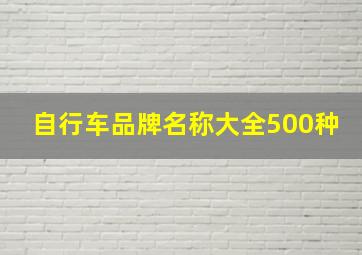 自行车品牌名称大全500种